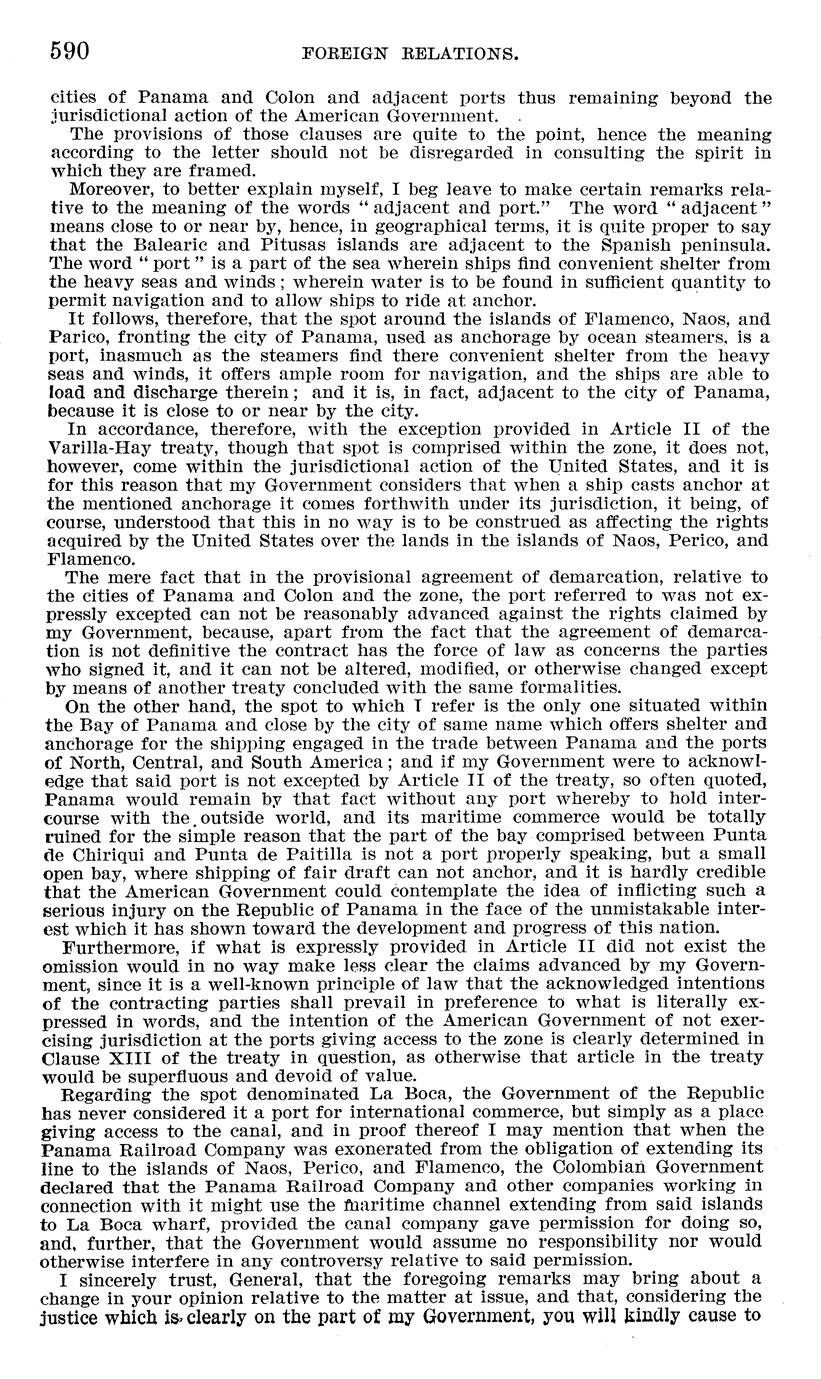 590 FOREIGN RELATIONS.

cities of Panama and Colon and adjacent ports thus remaining beyond the jurisdictional action of the American Government.

The provisions of those clauses are quite to the point, hence the meaning according to the letter should not be disregarded in consulting the spirit in which they are framed.

Moreover, to better explain myself, I beg leave to make certain remarks relative to the meaning of the words "adjacent and port." The word "adjacent" means close to or near by, hence, in geographical terms, it is quite proper to say that the Balearic and Pitusas islands are adjacent to the Spanish peninsula. The word "port" is a part of the sea wherein ships find convenient shelter from the heavy seas and winds; wherein water is to be found in sufficient quantity to permit navigation and to allow ships to ride at anchor.

It follows, therefore, that the spot around the islands of Flamenco, Naos, and Parico, fronting the city of Panama, used as anchorage by ocean steamers, is a port, inasmuch as the steamers find there convenient shelter from the heavy seas and winds, it offers ample room for navigation, and the ships are able to load and discharge therein; and it is, in fact, adjacent to the city of Panama, because it is close to or near by the city.

In accordance, therefore, with the exception provided in Article II of the Varilla-Hay treaty, though that spot is comprised within the zone, it does not, however, come within the jurisdictional action of the United States, and it is for this reason that my Government considers that when a ship casts anchor at the mentioned anchorage it comes forthwith under its jurisdiction, it being, of course, understood that this in no way is to be construed as affecting the rights acquired by the United States over the lands in the islands of Naos, Perico, and Flamenco.

The mere fact that in the provisional agreement of demarcation, relative to the cities of Panama and Colon and the zone, the port referred to was not expressly excepted can not be reasonably advanced against the rights claimed by my Government, because, apart from the fact that the agreement of demarcation is not definitive the contract has the force of law as concerns the parties who signed it, and it can not be altered, modified, or otherwise changed except by means of another treaty concluded with the same formalities.

On the other hand, the spot to which I refer is the only one situated within the Bay of Panama and close by the city of same name which offers shelter and anchorage for the shipping engaged in the trade between Panama and the ports of North, Central, and South America; and if my Government were to acknowledge that said port is not excepted by Article II of the treaty, so often quoted, Panama would remain by that fact without any port whereby to hold intercourse with the outside world, and its maritime commerce would be totally ruined for the simple reason that the part of the bay comprised between Punta de Chiriqui and Punta de Paitilla is not a port properly speaking, but a small open bay, where shipping of fair draft can not anchor, and it is hardly credible that the American Government could contemplate the idea of inflicting such a serious injury on the Republic of Panama in the face of the unmistakable interest which it has shown toward the development and progress of this nation.

Furthermore, if what is expressly provided in Article II did not exist the omission would in no way make less clear the claims advanced by my Government, since it is a well-known principle of law that the acknowledged intentions of the contracting parties shall prevail in preference to what is literally expressed in words, and the intention of the American Government of not exercising jurisdiction at the ports giving access to the zone is clearly determined in Clause XIII of the treaty in question, as otherwise that article in the treaty would be superfluous and devoid of value.

Regarding the spot denominated La Boca, the Government of the Republic has never considered it a port for international commerce, but simply as a place giving access to the canal, and in proof thereof I may mention that when the Panama Railroad Company was exonerated from the obligation of extending its line to the islands of Naos, Perico, and Flamenco, the Colombian Government declared that the Panama Railroad Company and other companies working in connection with it might use the maritime channel extending from said islands to La Boca wharf, provided the canal company gave permission for doing so, and, further, that the Government would assume no responsibility nor would otherwise interfere in any controversy relative to said permission.

I sincerely trust, General, that the foregoing remarks may bring about a change in your opinion relative to the matter at issue, and that, considering the justice which is clearly on the part of my Government, you will kindly cause to